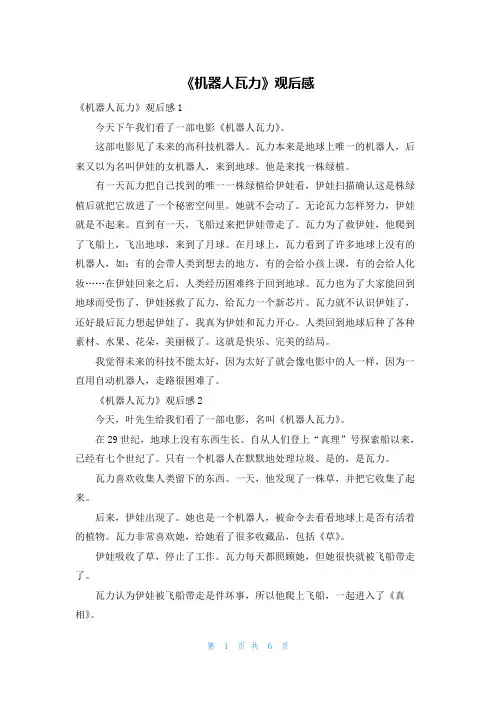 《机器人瓦力》观后感

《机器人瓦力》观后感 1

今天下午我们看了一部电影《机器人瓦力》。

这部电影见了未来的高科技机器人。瓦力本来是地球上唯一的机器人，后来又以为名叫伊娃的女机器人，来到地球。他是来找一株绿植。

有一天瓦力把自己找到的唯一一株绿植给伊娃看，伊娃扫描确认这是株绿植后就把它放进了一个秘密空间里。她就不会动了。无论瓦力怎样努力，伊娃就是不起来。直到有一天，飞船过来把伊娃带走了。瓦力为了救伊娃，他爬到了飞船上，飞出地球，来到了月球。在月球上，瓦力看到了许多地球上没有的机器人，如：有的会带人类到想去的地方，有的会给小孩上课，有的会给人化妆……在伊娃回来之后，人类经历困难终于回到地球。瓦力也为了大家能回到地球而受伤了，伊娃拯救了瓦力，给瓦力一个新芯片。瓦力就不认识伊娃了，还好最后瓦力想起伊娃了，我真为伊娃和瓦力开心。人类回到地球后种了各种素材、水果、花朵，美丽极了。这就是快乐、完美的结局。

我觉得未来的科技不能太好，因为太好了就会像电影中的人一样，因为一直用自动机器人，走路很困难了。

《机器人瓦力》观后感 2

今天，叶先生给我们看了一部电影，名叫《机器人瓦力》。

在 29 世纪，地球上没有东西生长。自从人们登上“真理”号探索船以来，已经有七个世纪了。只有一个机器人在默默地处理垃圾。是的，是瓦力。

瓦力喜欢收集人类留下的东西。一天，他发现了一株草，并把它收集了起来。

后来，伊娃出现了。她也是一个机器人，被命令去看看地球上是否有活着的植物。瓦力非常喜欢她，给她看了很多收藏品，包括《草》。

伊娃吸收了草，停止了工作。瓦力每天都照顾她，但她很快就被飞船带走了。

瓦力认为伊娃被飞船带走是件坏事，所以他爬上飞船，一起进入了《真相》。

第 1 页 共 6 页